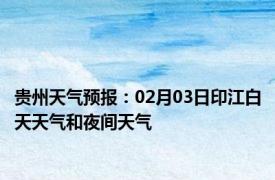 贵州天气预报：02月03日印江白天天气和夜间天气